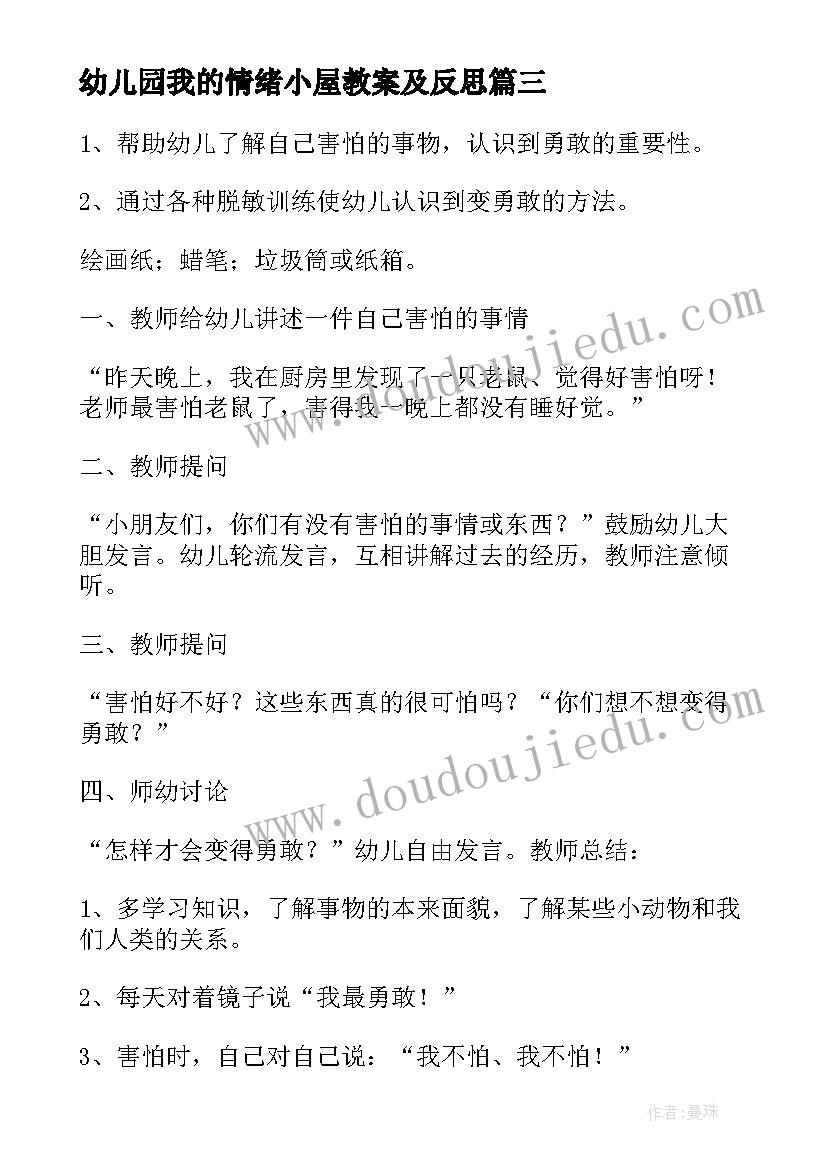 幼儿园我的情绪小屋教案及反思篇三

1、帮助幼儿了解自己害怕的事物，认识到勇敢的重要性。

2、通过各种脱敏训练使幼儿认识到变勇敢的方法。

绘画纸；蜡笔；垃圾筒或纸箱。

一、教师给幼儿讲述一件自己害怕的事情

“昨天晚上，我在厨房里发现了一只老鼠、觉得好害怕呀！老师最害怕老鼠了，害得我一晚上都没有睡好觉。”

二、教师提问

“小朋友们，你们有没有害怕的事情或东西？”鼓励幼儿大胆发言。幼儿轮流发言，互相讲解过去的经历，教师注意倾听。

三、教师提问

“害怕好不好？这些东西真的很可怕吗？“你们想不想变得勇敢？”

四、师幼讨论

“怎样才会变得勇敢？”幼儿自由发言。教师总结：

1、多学习知识，了解事物的本来面貌，了解某些小动物和我们人类的关系。

2、每天对着镜子说“我最勇敢！”

3、害怕时，自己对自己说：“我不怕、我不怕！”

www.doudoujiedu.com

www.doudoujiedu.com

作者：曼珠